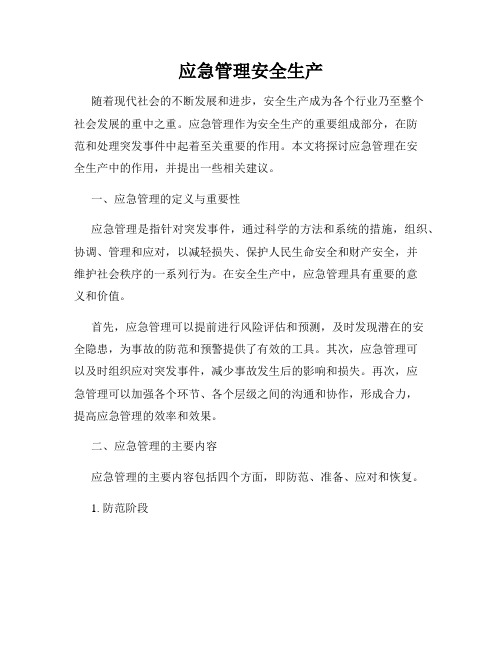 应急管理安全生产

随着现代社会的不断发展和进步，安全生产成为各个行业乃至整个社会发展的重中之重。应急管理作为安全生产的重要组成部分，在防范和处理突发事件中起着至关重要的作用。本文将探讨应急管理在安全生产中的作用，并提出一些相关建议。

一、应急管理的定义与重要性

应急管理是指针对突发事件，通过科学的方法和系统的措施，组织、协调、管理和应对，以减轻损失、保护人民生命安全和财产安全，并维护社会秩序的一系列行为。在安全生产中，应急管理具有重要的意义和价值。

首先，应急管理可以提前进行风险评估和预测，及时发现潜在的安全隐患，为事故的防范和预警提供了有效的工具。其次，应急管理可以及时组织应对突发事件，减少事故发生后的影响和损失。再次，应急管理可以加强各个环节、各个层级之间的沟通和协作，形成合力，提高应急管理的效率和效果。

二、应急管理的主要内容

应急管理的主要内容包括四个方面，即防范、准备、应对和恢复。

1. 防范阶段